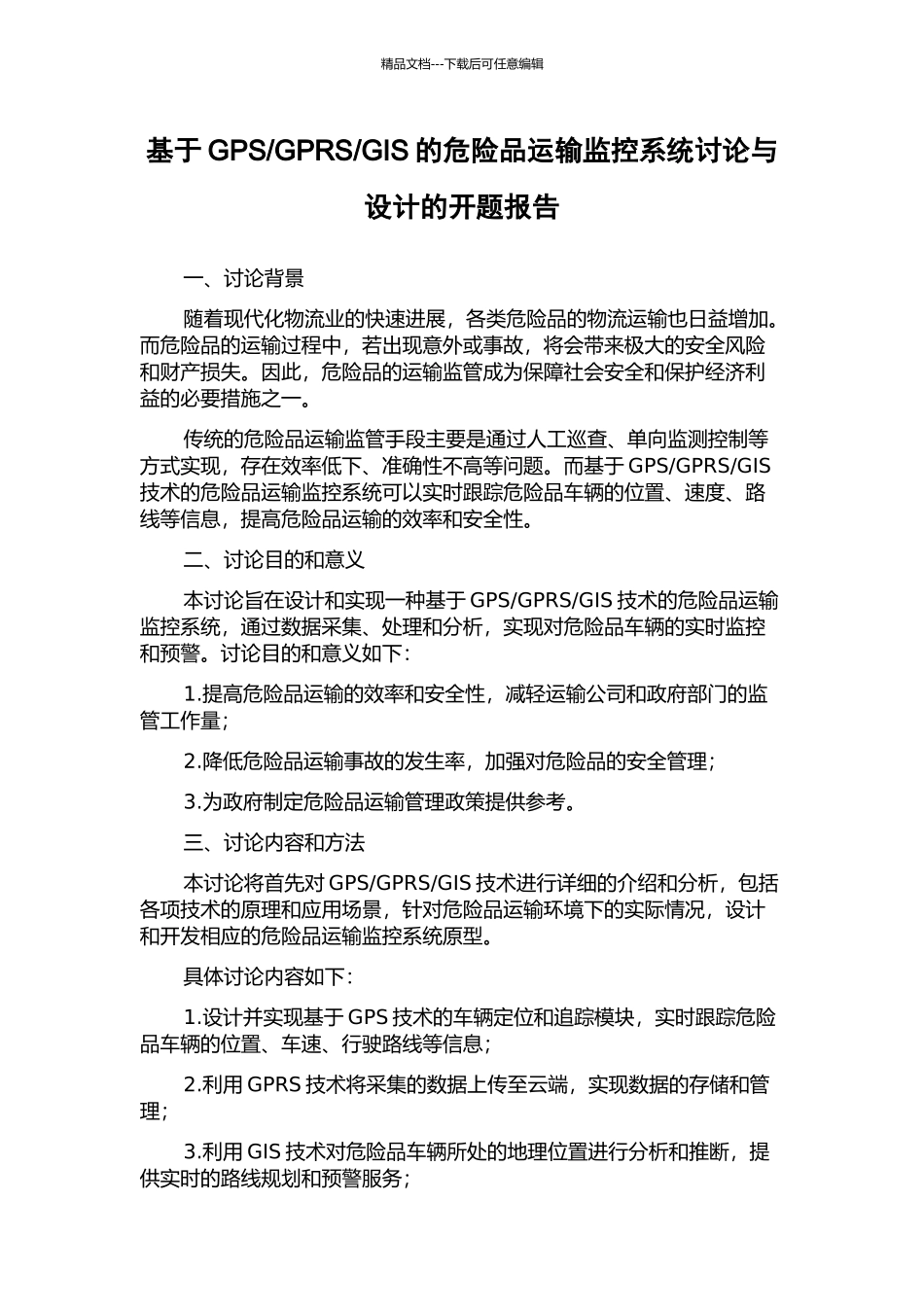 精品文档---下载后可任意编辑

基于 GPS/GPRS/GIS 的危险品运输监控系统讨论与设计的开题报告

一、讨论背景

随着现代化物流业的快速进展，各类危险品的物流运输也日益增加。而危险品的运输过程中，若出现意外或事故，将会带来极大的安全风险和财产损失。因此，危险品的运输监管成为保障社会安全和保护经济利益的必要措施之一。

传统的危险品运输监管手段主要是通过人工巡查、单向监测控制等方式实现，存在效率低下、准确性不高等问题。而基于 GPS/GPRS/GIS 技术的危险品运输监控系统可以实时跟踪危险品车辆的位置、速度、路线等信息，提高危险品运输的效率和安全性。

二、讨论目的和意义

本讨论旨在设计和实现一种基于 GPS/GPRS/GIS 技术的危险品运输监控系统，通过数据采集、处理和分析，实现对危险品车辆的实时监控和预警。讨论目的和意义如下：

1.提高危险品运输的效率和安全性，减轻运输公司和政府部门的监管工作量；

2.降低危险品运输事故的发生率，加强对危险品的安全管理；

3.为政府制定危险品运输管理政策提供参考。

三、讨论内容和方法

本讨论将首先对 GPS/GPRS/GIS 技术进行详细的介绍和分析，包括各项技术的原理和应用场景，针对危险品运输环境下的实际情况，设计和开发相应的危险品运输监控系统原型。

具体讨论内容如下：

1.设计并实现基于 GPS 技术的车辆定位和追踪模块，实时跟踪危险品车辆的位置、车速、行驶路线等信息；

2.利用 GPRS 技术将采集的数据上传至云端，实现数据的存储和管理；

3.利用 GIS 技术对危险品车辆所处的地理位置进行分析和推断，提供实时的路线规划和预警服务；